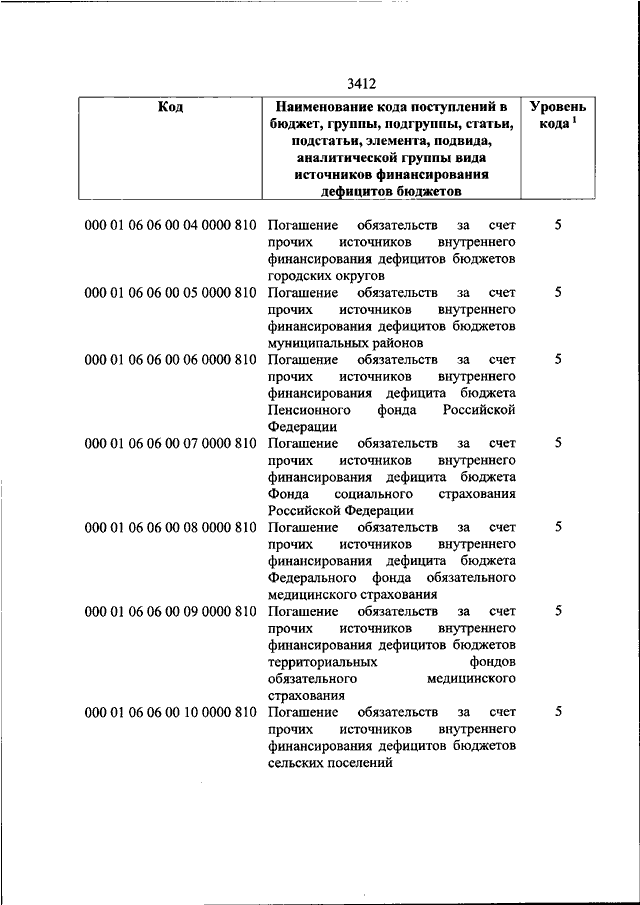 3412

| Код | Наименование кода поступлений в бюджет, группы, подгруппы, статьи, подстатьи, элемента, подвида, аналитической группы вида источников финансирования дефицитов бюджетов | Уровень кода $^1$ |
|---|---|---|
| 000 01 06 06 00 04 0000 810 | Погашение обязательств за счет прочих источников внутреннего финансирования дефицитов бюджетов городских округов | 5 |
| 000 01 06 06 00 05 0000 810 | Погашение обязательств за счет прочих источников внутреннего финансирования дефицитов бюджетов муниципальных районов | 5 |
| 000 01 06 06 00 06 0000 810 | Погашение обязательств за счет прочих источников внутреннего финансирования дефицита бюджета Пенсионного фонда Российской Федерации | 5 |
| 000 01 06 06 00 07 0000 810 | Погашение обязательств за счет прочих источников внутреннего финансирования дефицита бюджета Фонда социального страхования Российской Федерации | 5 |
| 000 01 06 06 00 08 0000 810 | Погашение обязательств за счет прочих источников внутреннего финансирования дефицита бюджета Федерального фонда обязательного медицинского страхования | 5 |
| 000 01 06 06 00 09 0000 810 | Погашение обязательств за счет прочих источников внутреннего финансирования дефицитов бюджетов территориальных фондов обязательного медицинского страхования | 5 |
| 000 01 06 06 00 10 0000 810 | Погашение обязательств за счет прочих источников внутреннего финансирования дефицитов бюджетов сельских поселений | 5 |